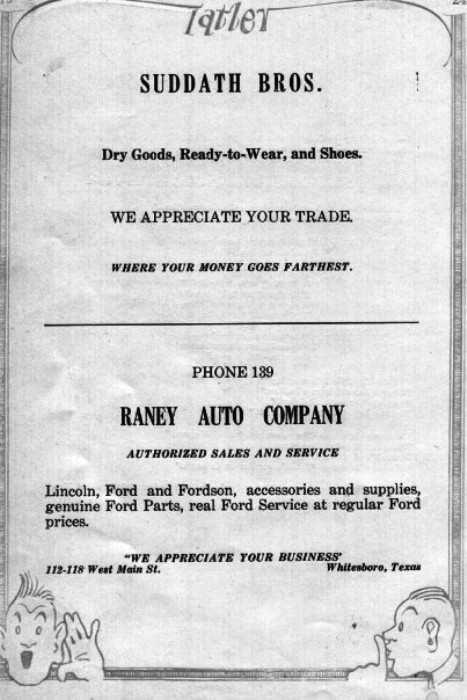 Tatler

SUDDATH BROS.

Dry Goods, Ready-to-Wear, and Shoes.

WE APPRECIATE YOUR TRADE.

WHERE YOUR MONEY GOES FARTHEST.

PHONE 139

RANEY AUTO COMPANY

AUTHORIZED SALES AND SERVICE

Lincoln, Ford and Fordson, accessories and supplies, genuine Ford Parts, real Ford Service at regular Ford prices.

"WE APPRECIATE YOUR BUSINESS"

112-118 West Main St.

Whitesboro, Texas